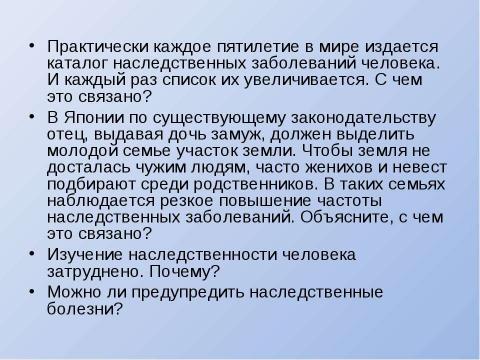 • Практически каждое пятилетие в мире издается каталог наследственных заболеваний человека. И каждый раз список их увеличивается. С чем это связано?

• В Японии по существующему законодательству отец, выдавая дочь замуж, должен выделить молодой семье участок земли. Чтобы земля не досталась чужим людям, часто женихов и невест подбирают среди родственников. В таких семьях наблюдается резкое повышение частоты наследственных заболеваний. Объясните, с чем это связано?

• Изучение наследственности человека затруднено. Почему?

• Можно ли предупредить наследственные болезни?